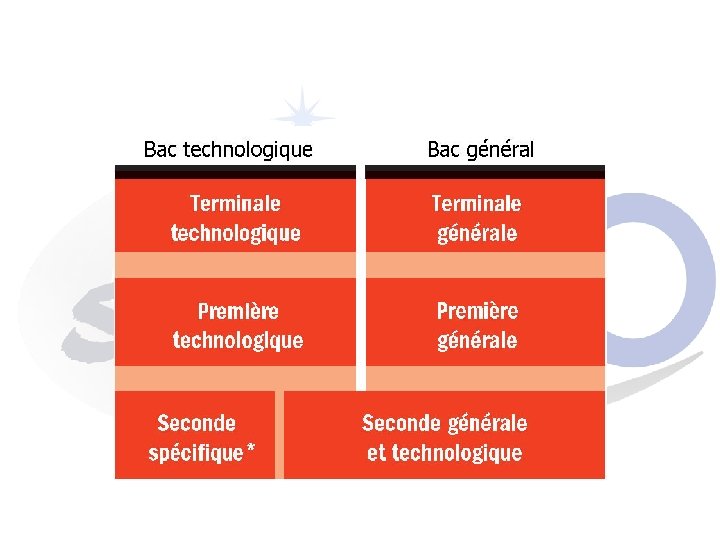 Bac technologique

Terminale technologique

Première technologique

Bac général

Terminale générale

Première générale

Seconde spécifique *

Seconde générale et technologique